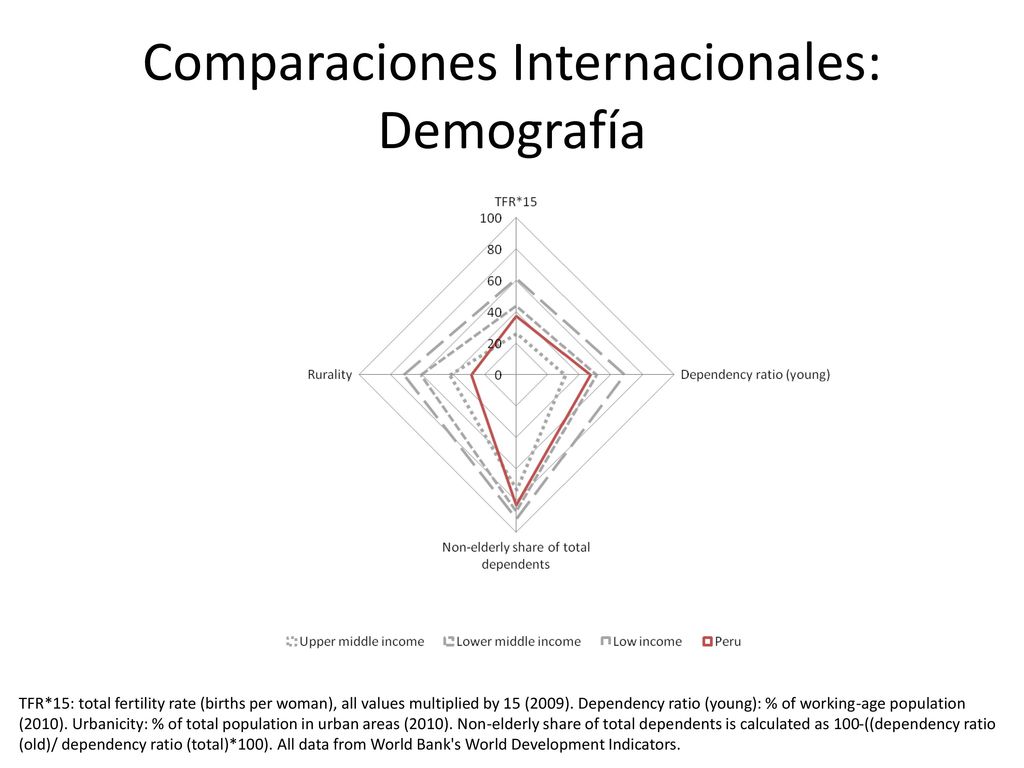 Comparaciones Internacionales: Demografía

TFR*15

100

80

60

40

20

0

Rurality

Dependency ratio (young)

Non-elderly share of total dependents

Upper middle income
Lower middle income
Low income
Peru

TFR*15: total fertility rate (births per woman), all values multiplied by 15 (2009). Dependency ratio (young): % of working-age population (2010). Urbanicity: % of total population in urban areas (2010). Non-elderly share of total dependents is calculated as 100-((dependency ratio (old)/ dependency ratio (total)*100). All data from World Bank's World Development Indicators.